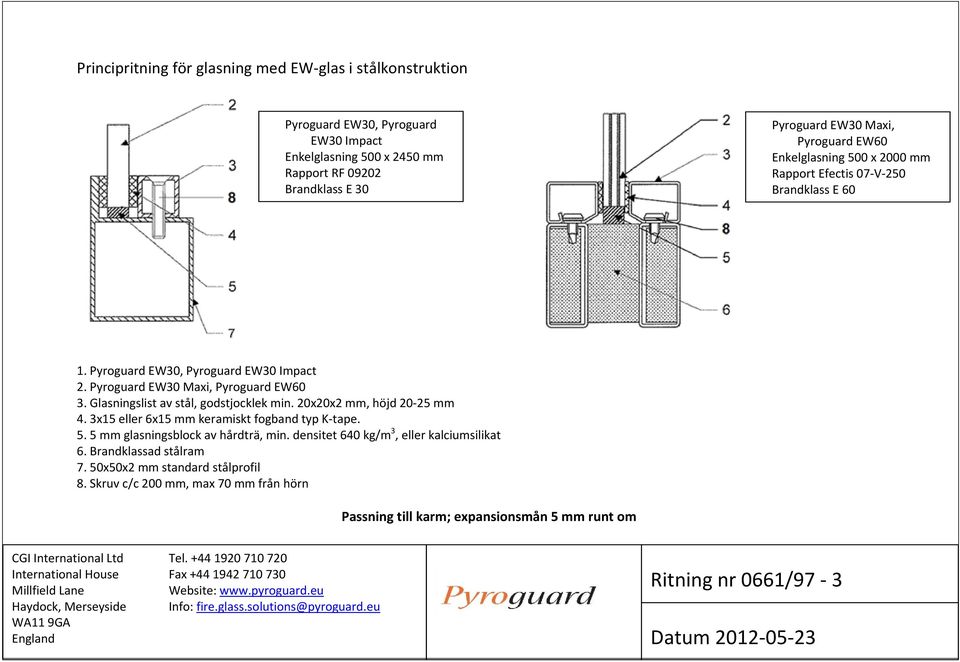 Principritning för glasning med EW-glas i stålkonstruktion

2
3
8
4
5
7

Pyroguard EW30, Pyroguard EW30 Impact
Enkelglasning 500 x 2450 mm
Rapport RF 09202
Brandklass E 30

2
3
4
8
5
6

Pyroguard EW30 Maxi, Pyroguard EW60
Enkelglasning 500 x 2000 mm
Rapport Efectis 07-V-250
Brandklass E 60

1. Pyroguard EW30, Pyroguard EW30 Impact
2. Pyroguard EW30 Maxi, Pyroguard EW60
3. Glasningslist av stål, godstjocklek min. 20x20x2 mm, höjd 20-25 mm
4. 3x15 eller 6x15 mm keramiskt fogband typ K-tape.
5. 5 mm glasningsblock av hårdträ, min. densitet 640 kg/m$^3$, eller kalciumsilikat
6. Brandklassad stålram
7. 50x50x2 mm standard stålprofil
8. Skruv c/c 200 mm, max 70 mm från hörn

Passning till karm; expansionsmån 5 mm runt om

CGI International Ltd
International House
Millfield Lane
Haydock, Merseyside
WA11 9GA
England

Tel. +44 1920 710 720
Fax +44 1942 710 730
Website: www.pyroguard.eu
Info: fire.glass.solutions@pyroguard.eu

Pyroguard

Ritning nr 0661/97 - 3

Datum 2012-05-23